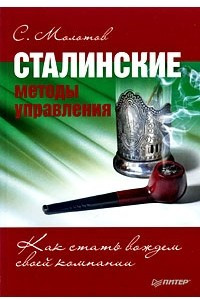 С. Молотов

СТАЛИНСКИЕ

методы управления

Как стать вождем своей компании

ПИТЕР